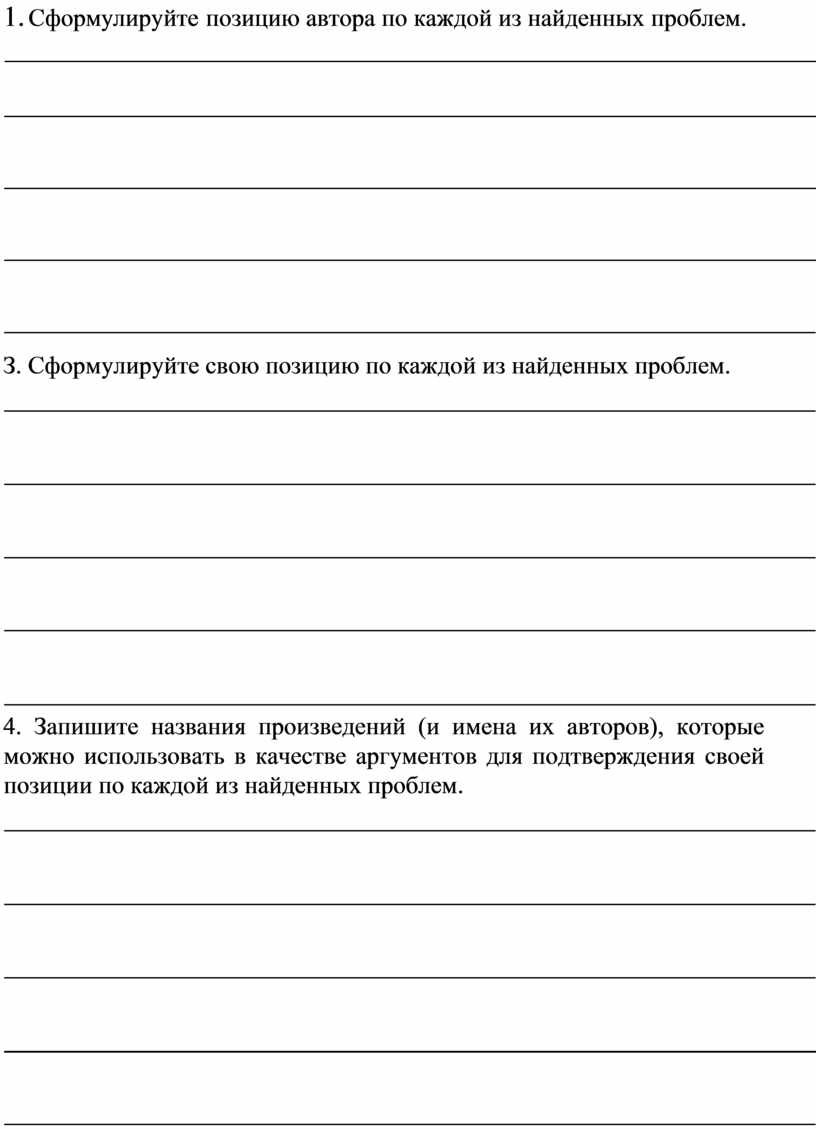 1. Сформулируйте позицию автора по каждой из найденных проблем.

3. Сформулируйте свою позицию по каждой из найденных проблем.

4. Запишите названия произведений (и имена их авторов), которые можно использовать в качестве аргументов для подтверждения своей позиции по каждой из найденных проблем.